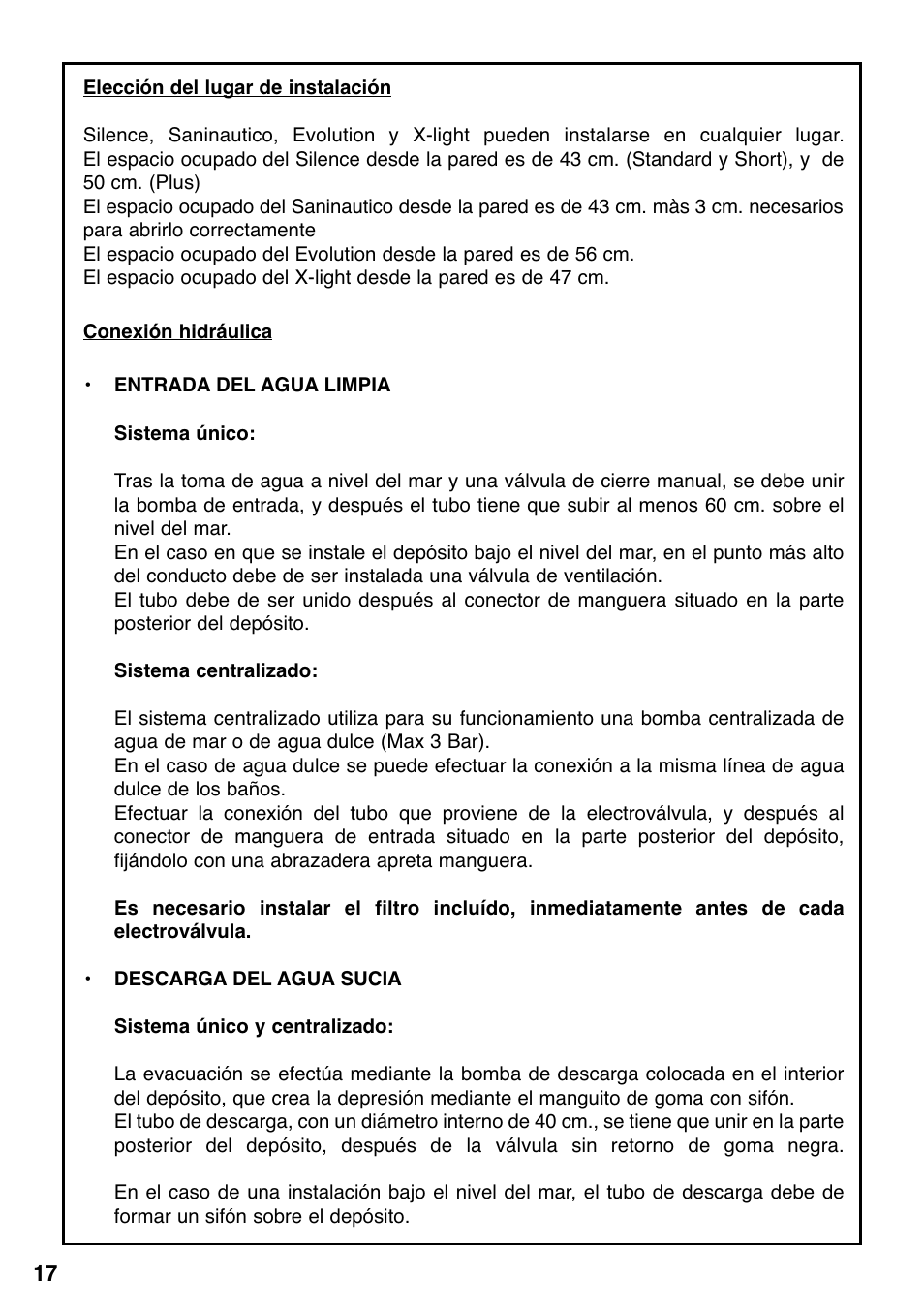 Elección del lugar de instalación

Silence, Saninautico, Evolution y X-light pueden instalarse en cualquier lugar. El espacio ocupado del Silence desde la pared es de 43 cm. (Standard y Short), y de 50 cm. (Plus)
El espacio ocupado del Saninautico desde la pared es de 43 cm. màs 3 cm. necesarios para abrirlo correctamente
El espacio ocupado del Evolution desde la pared es de 56 cm.
El espacio ocupado del X-light desde la pared es de 47 cm.

Conexión hidráulica

• ENTRADA DEL AGUA LIMPIA

Sistema único:

Tras la toma de agua a nivel del mar y una válvula de cierre manual, se debe unir la bomba de entrada, y después el tubo tiene que subir al menos 60 cm. sobre el nivel del mar.
En el caso en que se instale el depósito bajo el nivel del mar, en el punto más alto del conducto debe de ser instalada una válvula de ventilación.
El tubo debe de ser unido después al conector de manguera situado en la parte posterior del depósito.

Sistema centralizado:

El sistema centralizado utiliza para su funcionamiento una bomba centralizada de agua de mar o de agua dulce (Max 3 Bar).
En el caso de agua dulce se puede efectuar la conexión a la misma línea de agua dulce de los baños.
Efectuar la conexión del tubo que proviene de la electroválvula, y después al conector de manguera de entrada situado en la parte posterior del depósito, fijándolo con una abrazadera apreta manguera.

Es necesario instalar el filtro incluído, inmediatamente antes de cada electroválvula.

• DESCARGA DEL AGUA SUCIA

Sistema único y centralizado:

La evacuación se efectúa mediante la bomba de descarga colocada en el interior del depósito, que crea la depresión mediante el manguito de goma con sifón.
El tubo de descarga, con un diámetro interno de 40 cm., se tiene que unir en la parte posterior del depósito, después de la válvula sin retorno de goma negra.

En el caso de una instalación bajo el nivel del mar, el tubo de descarga debe de formar un sifón sobre el depósito.

17